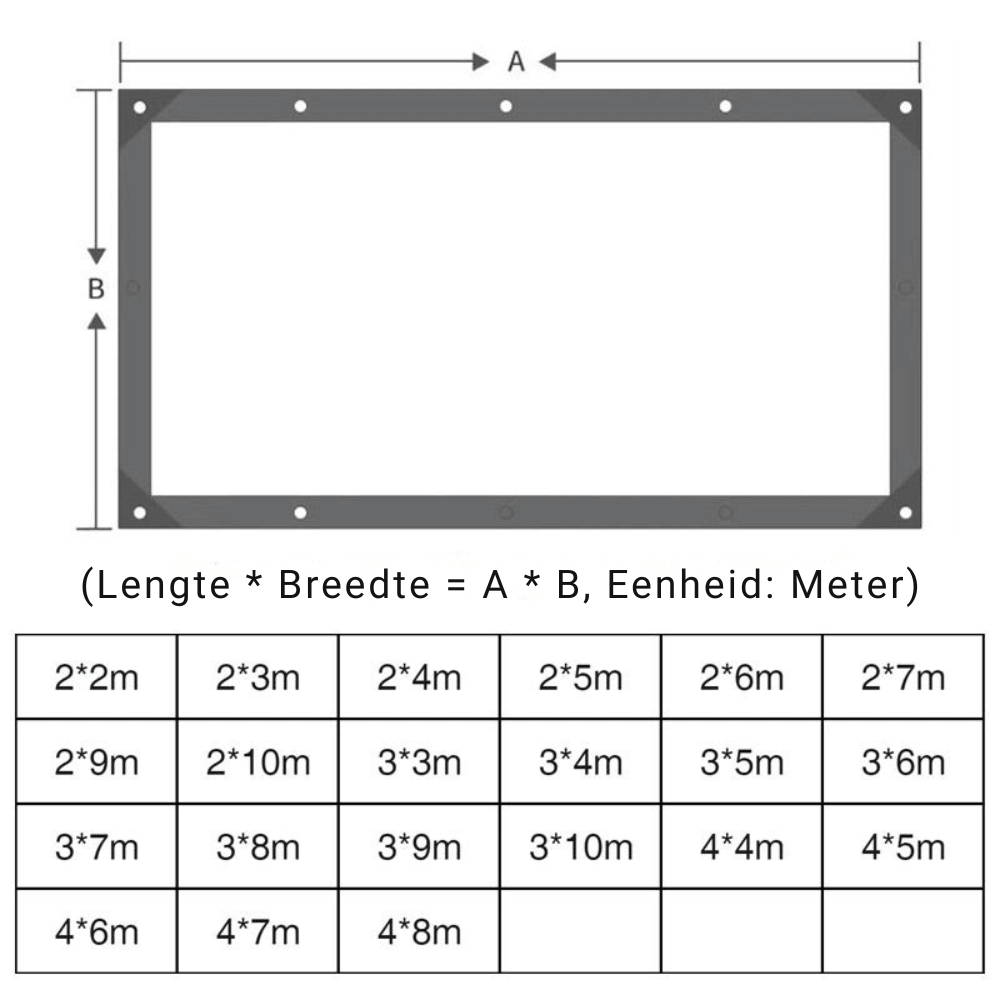 A

B

(Lengte * Breedte = A * B, Eenheid: Meter)

| 2*2m | 2*3m | 2*4m | 2*5m | 2*6m | 2*7m |
|---|---|---|---|---|---|
| 2*9m | 2*10m | 3*3m | 3*4m | 3*5m | 3*6m |
| 3*7m | 3*8m | 3*9m | 3*10m | 4*4m | 4*5m |
| 4*6m | 4*7m | 4*8m | | | |